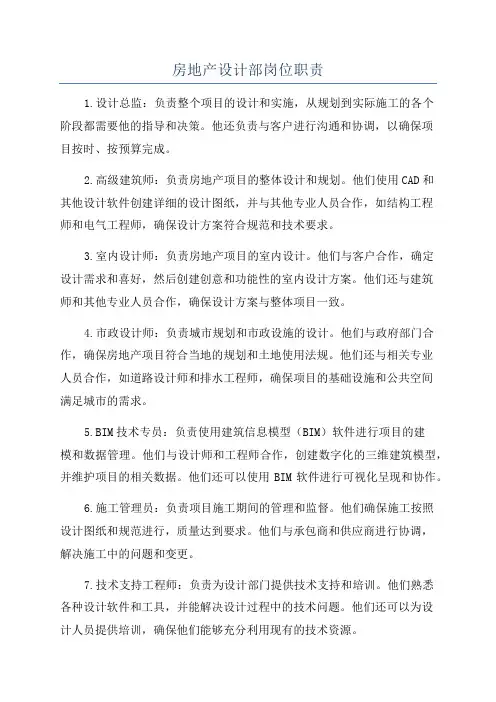 房地产设计部岗位职责

1.设计总监：负责整个项目的设计和实施，从规划到实际施工的各个阶段都需要他的指导和决策。他还负责与客户进行沟通和协调，以确保项目按时、按预算完成。

2.高级建筑师：负责房地产项目的整体设计和规划。他们使用CAD和其他设计软件创建详细的设计图纸，并与其他专业人员合作，如结构工程师和电气工程师，确保设计方案符合规范和技术要求。

3.室内设计师：负责房地产项目的室内设计。他们与客户合作，确定设计需求和喜好，然后创建创意和功能性的室内设计方案。他们还与建筑师和其他专业人员合作，确保设计方案与整体项目一致。

4.市政设计师：负责城市规划和市政设施的设计。他们与政府部门合作，确保房地产项目符合当地的规划和土地使用法规。他们还与相关专业人员合作，如道路设计师和排水工程师，确保项目的基础设施和公共空间满足城市的需求。

5.BIM技术专员：负责使用建筑信息模型（BIM）软件进行项目的建模和数据管理。他们与设计师和工程师合作，创建数字化的三维建筑模型，并维护项目的相关数据。他们还可以使用BIM软件进行可视化呈现和协作。

6.施工管理员：负责项目施工期间的管理和监督。他们确保施工按照设计图纸和规范进行，质量达到要求。他们与承包商和供应商进行协调，解决施工中的问题和变更。

7.技术支持工程师：负责为设计部门提供技术支持和培训。他们熟悉各种设计软件和工具，并能解决设计过程中的技术问题。他们还可以为设计人员提供培训，确保他们能够充分利用现有的技术资源。